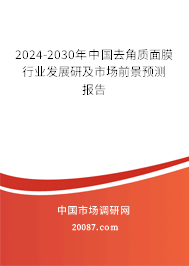 2024-2030年中国去角质面膜行业发展研及市场前景预测报告

中国市场调研网

20087.com